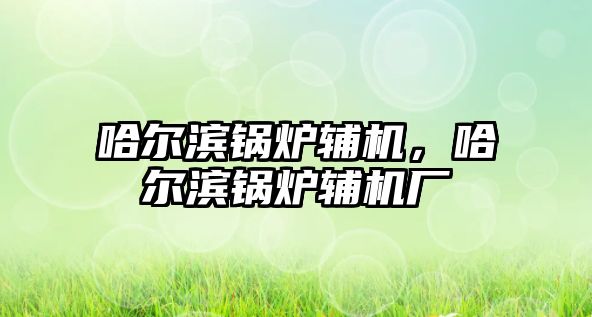 哈尔滨锅炉辅机，哈尔滨锅炉辅机厂